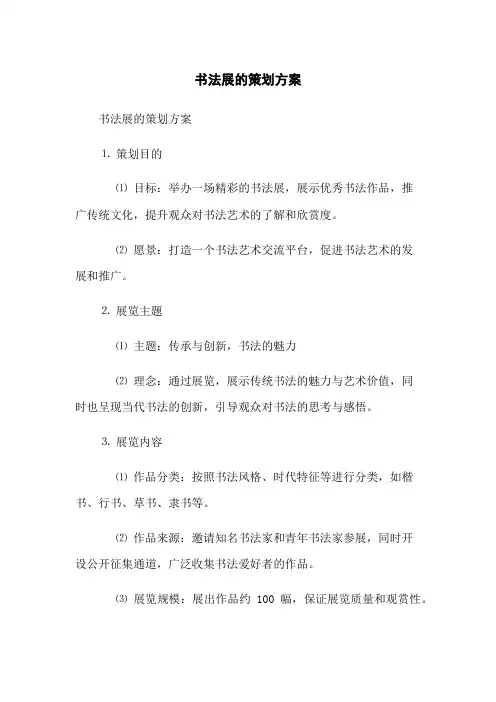 书法展的策划方案

书法展的策划方案

1. 策划目的

⑴ 目标：举办一场精彩的书法展，展示优秀书法作品，推广传统文化，提升观众对书法艺术的了解和欣赏度。

⑵ 愿景：打造一个书法艺术交流平台，促进书法艺术的发展和推广。

2. 展览主题

⑴ 主题：传承与创新，书法的魅力

⑵ 理念：通过展览，展示传统书法的魅力与艺术价值，同时也呈现当代书法的创新，引导观众对书法的思考与感悟。

3. 展览内容

⑴ 作品分类：按照书法风格、时代特征等进行分类，如楷书、行书、草书、隶书等。

⑵ 作品来源：邀请知名书法家和青年书法家参展，同时开设公开征集通道，广泛收集书法爱好者的作品。

⑶ 展览规模：展出作品约 100 幅，保证展览质量和观赏性。